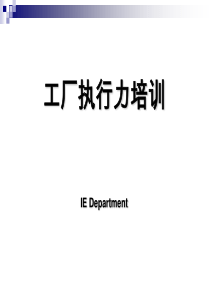 工厂执行力培训

IE Department